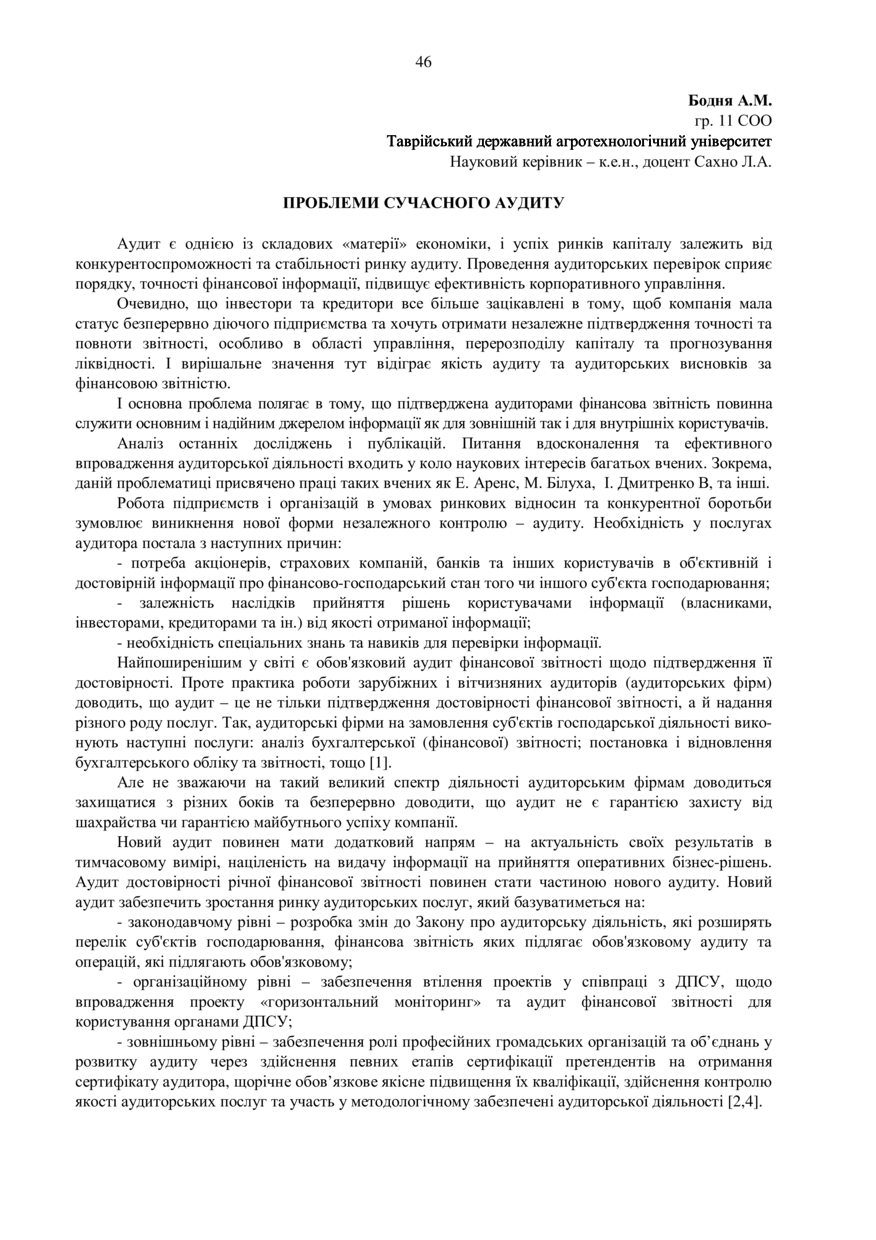 46

Бодня А.М.
гр. 11 СОО
Таврійський державний агротехнологічний університет
Науковий керівник – к.е.н., доцент Сахно Л.А.

ПРОБЛЕМИ СУЧАСНОГО АУДИТУ

Аудит є однією із складових «матерії» економіки, і успіх ринків капіталу залежить від конкурентоспроможності та стабільності ринку аудиту. Проведення аудиторських перевірок сприяє порядку, точності фінансової інформації, підвищує ефективність корпоративного управління.

Очевидно, що інвестори та кредитори все більше зацікавлені в тому, щоб компанія мала статус безперервно діючого підприємства та хочуть отримати незалежне підтвердження точності та повноти звітності, особливо в області управління, перерозподілу капіталу та прогнозування ліквідності. І вирішальне значення тут відіграє якість аудиту та аудиторських висновків за фінансовою звітністю.

І основна проблема полягає в тому, що підтверджена аудиторами фінансова звітність повинна служити основним і надійним джерелом інформації як для зовнішній так і для внутрішніх користувачів.

Аналіз останніх досліджень і публікацій. Питання вдосконалення та ефективного впровадження аудиторської діяльності входить у коло наукових інтересів багатьох вчених. Зокрема, даній проблематиці присвячено праці таких вчених як Е. Аренс, М. Білуха, І. Дмитренко В, та інші.

Робота підприємств і організацій в умовах ринкових відносин та конкурентної боротьби зумовлює виникнення нової форми незалежного контролю – аудиту. Необхідність у послугах аудитора постала з наступних причин:

- потреба акціонерів, страхових компаній, банків та інших користувачів в об'єктивній і достовірній інформації про фінансово-господарський стан того чи іншого суб'єкта господарювання;

- залежність наслідків прийняття рішень користувачами інформації (власниками, інвесторами, кредиторами та ін.) від якості отриманої інформації;

- необхідність спеціальних знань та навиків для перевірки інформації.

Найпоширенішим у світі є обов'язковий аудит фінансової звітності щодо підтвердження її достовірності. Проте практика роботи зарубіжних і вітчизняних аудиторів (аудиторських фірм) доводить, що аудит – це не тільки підтвердження достовірності фінансової звітності, а й надання різного роду послуг. Так, аудиторські фірми на замовлення суб'єктів господарської діяльності виконують наступні послуги: аналіз бухгалтерської (фінансової) звітності; постановка і відновлення бухгалтерського обліку та звітності, тощо [1].

Але не зважаючи на такий великий спектр діяльності аудиторським фірмам доводиться захищатися з різних боків та безперервно доводити, що аудит не є гарантією захисту від шахрайства чи гарантією майбутнього успіху компанії.

Новий аудит повинен мати додатковий напрям – на актуальність своїх результатів в тимчасовому вимірі, націленість на видачу інформації на прийняття оперативних бізнес-рішень. Аудит достовірності річної фінансової звітності повинен стати частиною нового аудиту. Новий аудит забезпечить зростання ринку аудиторських послуг, який базуватиметься на:

- законодавчому рівні – розробка змін до Закону про аудиторську діяльність, які розширять перелік суб'єктів господарювання, фінансова звітність яких підлягає обов'язковому аудиту та операцій, які підлягають обов'язковому;

- організаційному рівні – забезпечення втілення проектів у співпраці з ДПСУ, щодо впровадження проекту «горизонтальний моніторинг» та аудит фінансової звітності для користування органами ДПСУ;

- зовнішньому рівні – забезпечення ролі професійних громадських організацій та об’єднань у розвитку аудиту через здійснення певних етапів сертифікації претендентів на отримання сертифікату аудитора, щорічне обов’язкове якісне підвищення їх кваліфікації, здійснення контролю якості аудиторських послуг та участь у методологічному забезпечені аудиторської діяльності [2,4].